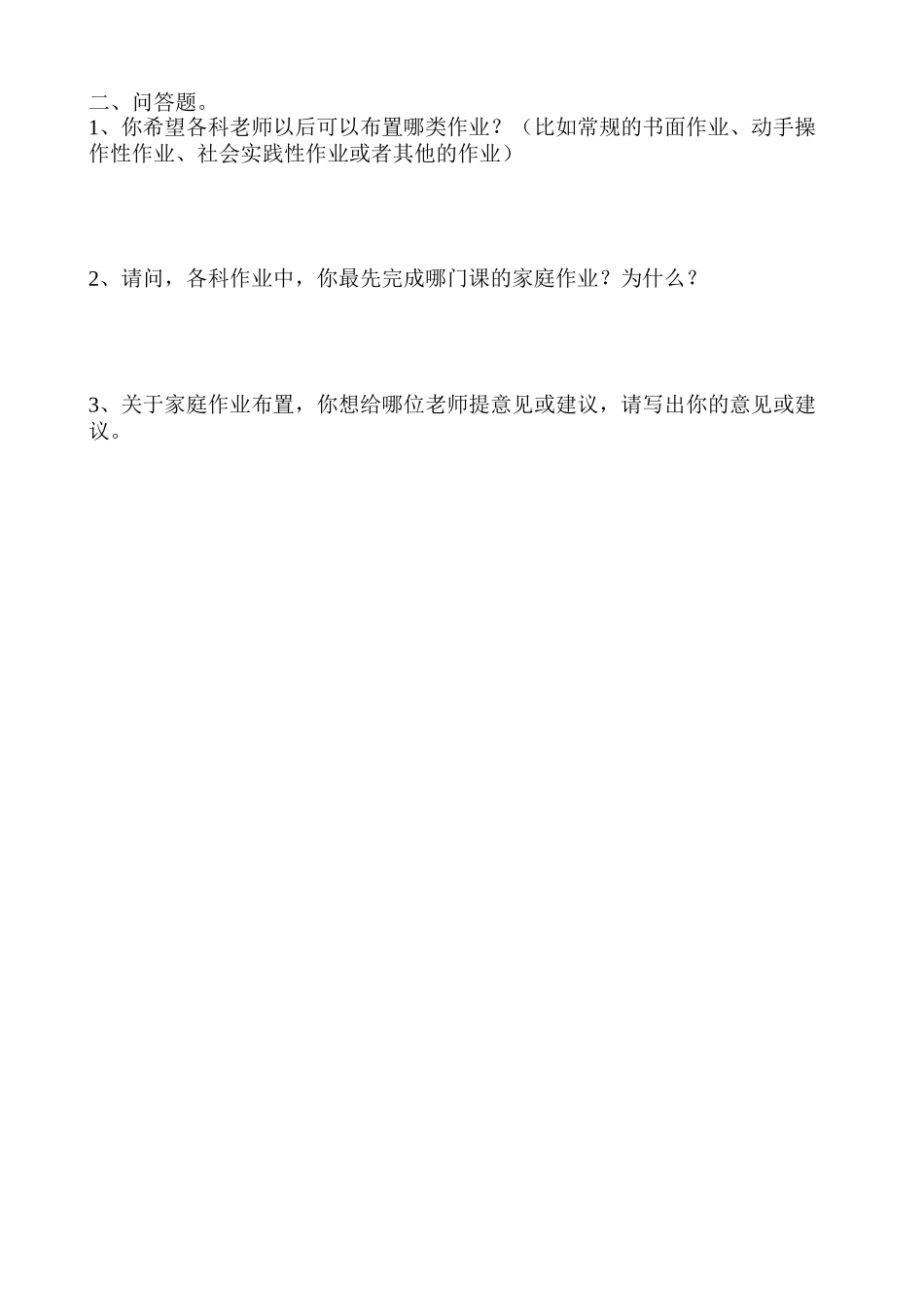 二、问答题。
1、你希望各科老师以后可以布置哪类作业？（比如常规的书面作业、动手操作性作业、社会实践性作业或者其他的作业）

2、请问，各科作业中，你最先完成哪门课的家庭作业？为什么？

3、关于家庭作业布置，你想给哪位老师提意见或建议，请写出你的意见或建议。